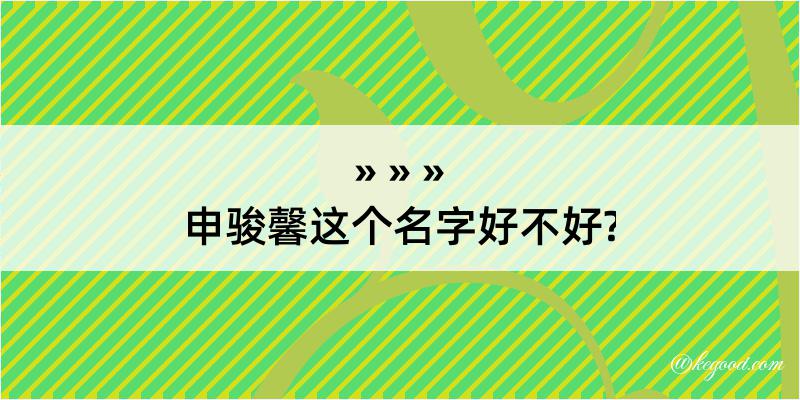 » » »
申骏馨这个名字好不好?

@kegood.com